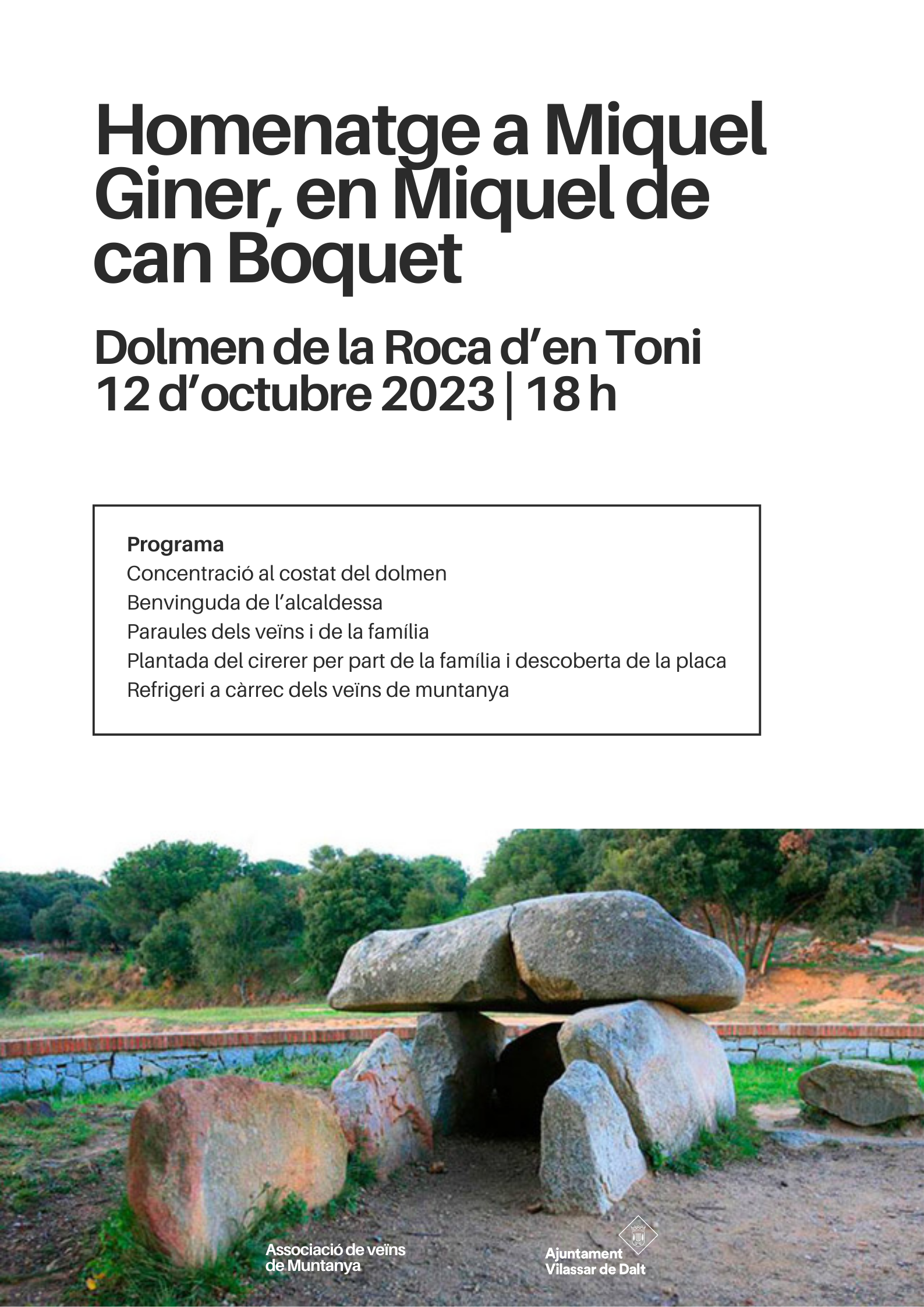 Homenatge a Miquel Giner, en Miquel de can Boquet

Dolmen de la Roca d'en Toni
12 d'octubre 2023 | 18 h

Programa
Concentració al costat del dolmen
Benvinguda de l'alcaldessa
Paraules dels veïns i de la família
Plantada del cirerer per part de la família i descoberta de la placa
Refrigeri a càrrec dels veïns de muntanya

Associació de veïns de Muntanya

Ajuntament Vilassar de Dalt